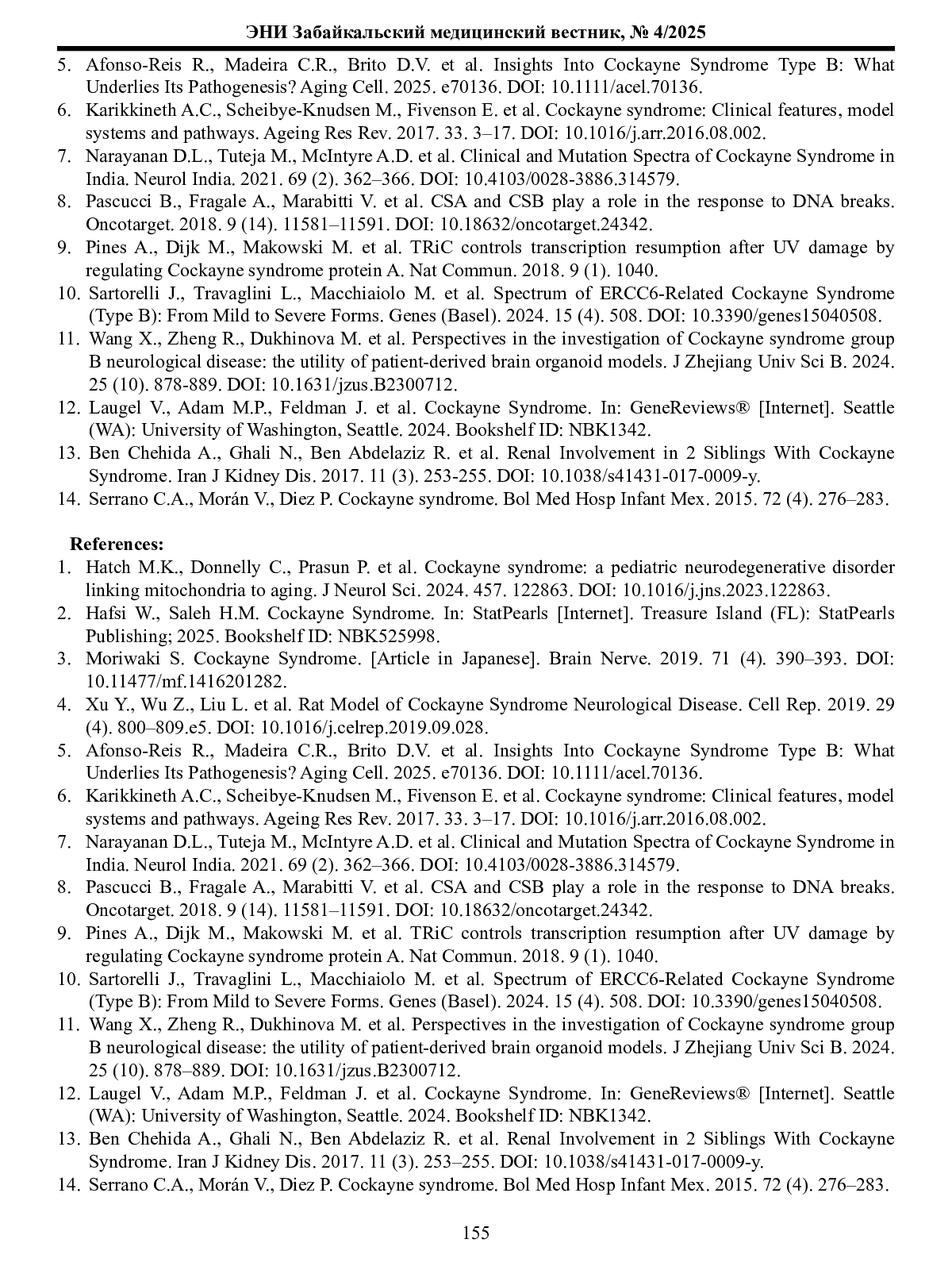 ЭНИ Забайкальский медицинский вестник, № 4/2025

5. Afonso-Reis R., Madeira C.R., Brito D.V. et al. Insights Into Cockayne Syndrome Type B: What Underlies Its Pathogenesis? Aging Cell. 2025. e70136. DOI: 10.1111/acel.70136.
6. Karikkineth A.C., Scheibye-Knudsen M., Fivenson E. et al. Cockayne syndrome: Clinical features, model systems and pathways. Ageing Res Rev. 2017. 33. 3–17. DOI: 10.1016/j.arr.2016.08.002.
7. Narayanan D.L., Tuteja M., McIntyre A.D. et al. Clinical and Mutation Spectra of Cockayne Syndrome in India. Neurol India. 2021. 69 (2). 362–366. DOI: 10.4103/0028-3886.314579.
8. Pascucci B., Fragale A., Marabitti V. et al. CSA and CSB play a role in the response to DNA breaks. Oncotarget. 2018. 9 (14). 11581–11591. DOI: 10.18632/oncotarget.24342.
9. Pines A., Dijk M., Makowski M. et al. TRiC controls transcription resumption after UV damage by regulating Cockayne syndrome protein A. Nat Commun. 2018. 9 (1). 1040.
10. Sartorelli J., Travaglini L., Macchiaiolo M. et al. Spectrum of ERCC6-Related Cockayne Syndrome (Type B): From Mild to Severe Forms. Genes (Basel). 2024. 15 (4). 508. DOI: 10.3390/genes15040508.
11. Wang X., Zheng R., Dukhinova M. et al. Perspectives in the investigation of Cockayne syndrome group B neurological disease: the utility of patient-derived brain organoid models. J Zhejiang Univ Sci B. 2024. 25 (10). 878-889. DOI: 10.1631/jzus.B2300712.
12. Laugel V., Adam M.P., Feldman J. et al. Cockayne Syndrome. In: GeneReviews® [Internet]. Seattle (WA): University of Washington, Seattle. 2024. Bookshelf ID: NBK1342.
13. Ben Chehida A., Ghali N., Ben Abdelaziz R. et al. Renal Involvement in 2 Siblings With Cockayne Syndrome. Iran J Kidney Dis. 2017. 11 (3). 253-255. DOI: 10.1038/s41431-017-0009-y.
14. Serrano C.A., Morán V., Diez P. Cockayne syndrome. Bol Med Hosp Infant Mex. 2015. 72 (4). 276–283.

References:
1. Hatch M.K., Donnelly C., Prasun P. et al. Cockayne syndrome: a pediatric neurodegenerative disorder linking mitochondria to aging. J Neurol Sci. 2024. 457. 122863. DOI: 10.1016/j.jns.2023.122863.
2. Hafsi W., Saleh H.M. Cockayne Syndrome. In: StatPearls [Internet]. Treasure Island (FL): StatPearls Publishing; 2025. Bookshelf ID: NBK525998.
3. Moriwaki S. Cockayne Syndrome. [Article in Japanese]. Brain Nerve. 2019. 71 (4). 390–393. DOI: 10.11477/mf.1416201282.
4. Xu Y., Wu Z., Liu L. et al. Rat Model of Cockayne Syndrome Neurological Disease. Cell Rep. 2019. 29 (4). 800–809.e5. DOI: 10.1016/j.celrep.2019.09.028.
5. Afonso-Reis R., Madeira C.R., Brito D.V. et al. Insights Into Cockayne Syndrome Type B: What Underlies Its Pathogenesis? Aging Cell. 2025. e70136. DOI: 10.1111/acel.70136.
6. Karikkineth A.C., Scheibye-Knudsen M., Fivenson E. et al. Cockayne syndrome: Clinical features, model systems and pathways. Ageing Res Rev. 2017. 33. 3–17. DOI: 10.1016/j.arr.2016.08.002.
7. Narayanan D.L., Tuteja M., McIntyre A.D. et al. Clinical and Mutation Spectra of Cockayne Syndrome in India. Neurol India. 2021. 69 (2). 362–366. DOI: 10.4103/0028-3886.314579.
8. Pascucci B., Fragale A., Marabitti V. et al. CSA and CSB play a role in the response to DNA breaks. Oncotarget. 2018. 9 (14). 11581–11591. DOI: 10.18632/oncotarget.24342.
9. Pines A., Dijk M., Makowski M. et al. TRiC controls transcription resumption after UV damage by regulating Cockayne syndrome protein A. Nat Commun. 2018. 9 (1). 1040.
10. Sartorelli J., Travaglini L., Macchiaiolo M. et al. Spectrum of ERCC6-Related Cockayne Syndrome (Type B): From Mild to Severe Forms. Genes (Basel). 2024. 15 (4). 508. DOI: 10.3390/genes15040508.
11. Wang X., Zheng R., Dukhinova M. et al. Perspectives in the investigation of Cockayne syndrome group B neurological disease: the utility of patient-derived brain organoid models. J Zhejiang Univ Sci B. 2024. 25 (10). 878–889. DOI: 10.1631/jzus.B2300712.
12. Laugel V., Adam M.P., Feldman J. et al. Cockayne Syndrome. In: GeneReviews® [Internet]. Seattle (WA): University of Washington, Seattle. 2024. Bookshelf ID: NBK1342.
13. Ben Chehida A., Ghali N., Ben Abdelaziz R. et al. Renal Involvement in 2 Siblings With Cockayne Syndrome. Iran J Kidney Dis. 2017. 11 (3). 253–255. DOI: 10.1038/s41431-017-0009-y.
14. Serrano C.A., Morán V., Diez P. Cockayne syndrome. Bol Med Hosp Infant Mex. 2015. 72 (4). 276–283.

155